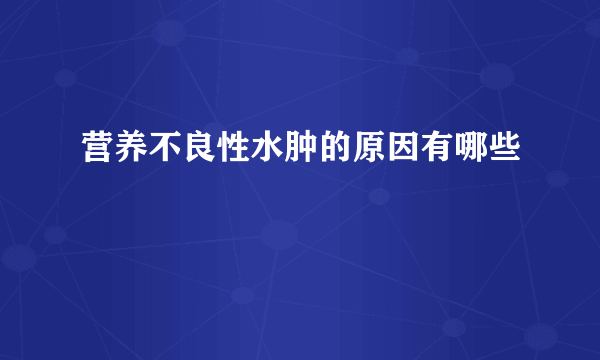 营养不良性水肿的原因有哪些